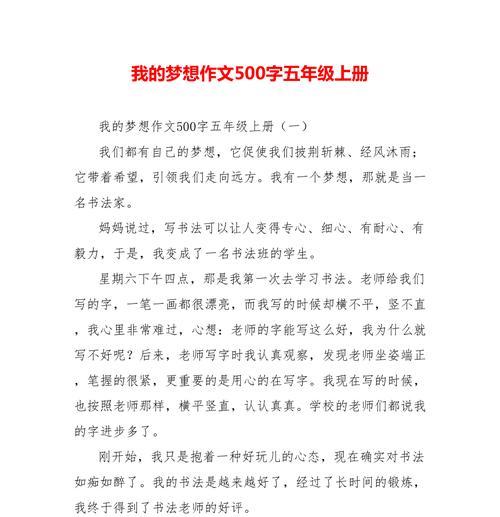 我的梦想作文500字五年级上册

我的梦想作文500字五年级上册（一）

我们都有自己的梦想，它促使我们披荆斩棘、经风沐雨；它带着希望，引领我们走向远方。我有一个梦想，那就是当一名书法家。

妈妈说过，写书法可以让人变得专心、细心、有耐心、有毅力，于是，我变成了一名书法班的学生。

星期六下午四点，那是我第一次去学习书法。老师给我们写的字，一笔一画都很漂亮，而我写的时候却横不平，竖不直，我心里非常难过，心想：老师的字能写这么好，我为什么就写不好呢？后来，老师写字时我认真观察，发现老师坐姿端正，笔握的很紧，更重要的是用心的在写字。我现在写的时候，也按照老师那样，横平竖直，认认真真。学校的老师们都说我的字进步多了。

刚开始，我只是抱着一种好玩儿的心态，现在确实对书法如痴如醉了。我的书法是越来越好了，经过了长时间的锻炼，我终于得到了书法老师的好评。